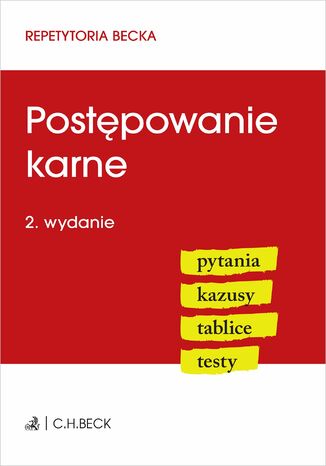 REPETYTORIA BECKA

Postępowanie karne

2. wydanie

pytania

kazusy

tablice

testy

C.H.BECK